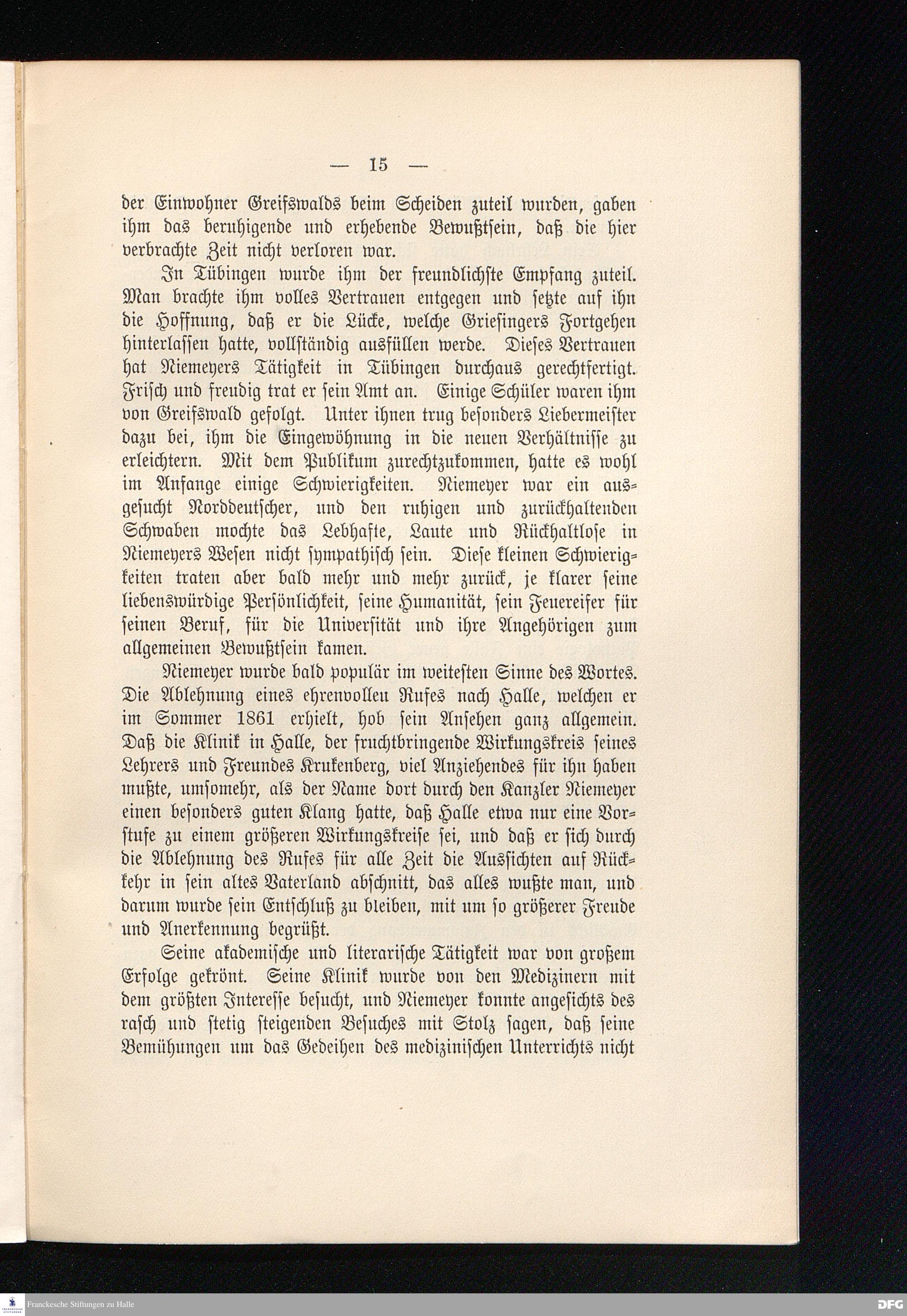 — 15 —

der Einwohner Greifswalds beim Scheiden zuteil wurden, gaben ihm das beruhigende und erhebende Bewußtsein, daß die hier verbrachte Zeit nicht verloren war.

In Tübingen wurde ihm der freundlichste Empfang zuteil. Man brachte ihm volles Vertrauen entgegen und setzte auf ihn die Hoffnung, daß er die Lücke, welche Griesingers Fortgehen hinterlassen hatte, vollständig ausfüllen werde. Dieses Vertrauen hat Niemeyers Tätigkeit in Tübingen durchaus gerechtfertigt. Frisch und freudig trat er sein Amt an. Einige Schüler waren ihm von Greifswald gefolgt. Unter ihnen trug besonders Liebermeister dazu bei, ihm die Eingewöhnung in die neuen Verhältnisse zu erleichtern. Mit dem Publikum zurechtzukommen, hatte es wohl im Anfange einige Schwierigkeiten. Niemeyer war ein ausgesucht Norddeutscher, und den ruhigen und zurückhaltenden Schwaben mochte das Lebhafte, Laute und Rückhaltlose in Niemeyers Wesen nicht sympathisch sein. Diese kleinen Schwierigkeiten traten aber bald mehr und mehr zurück, je klarer seine liebenswürdige Persönlichkeit, seine Humanität, sein Feuereifer für seinen Beruf, für die Universität und ihre Angehörigen zum allgemeinen Bewußtsein kamen.

Niemeyer wurde bald populär im weitesten Sinne des Wortes. Die Ablehnung eines ehrenvollen Rufes nach Halle, welchen er im Sommer 1861 erhielt, hob sein Ansehen ganz allgemein. Daß die Klinik in Halle, der fruchtbringende Wirkungskreis seines Lehrers und Freundes Krukenberg, viel Anziehendes für ihn haben mußte, umsomehr, als der Name dort durch den Kanzler Niemeyer einen besonders guten Klang hatte, daß Halle etwa nur eine Vorstufe zu einem größeren Wirkungskreise sei, und daß er sich durch die Ablehnung des Rufes für alle Zeit die Aussichten auf Rückkehr in sein altes Vaterland abschnitt, das alles wußte man, und darum wurde sein Entschluß zu bleiben, mit um so größerer Freude und Anerkennung begrüßt.

Seine akademische und literarische Tätigkeit war von großem Erfolge gekrönt. Seine Klinik wurde von den Medizinern mit dem größten Interesse besucht, und Niemeyer konnte angesichts des rasch und stetig steigenden Besuches mit Stolz sagen, daß seine Bemühungen um das Gedeihen des medizinischen Unterrichts nicht

Franckesche Stiftungen zu Halle
DFG